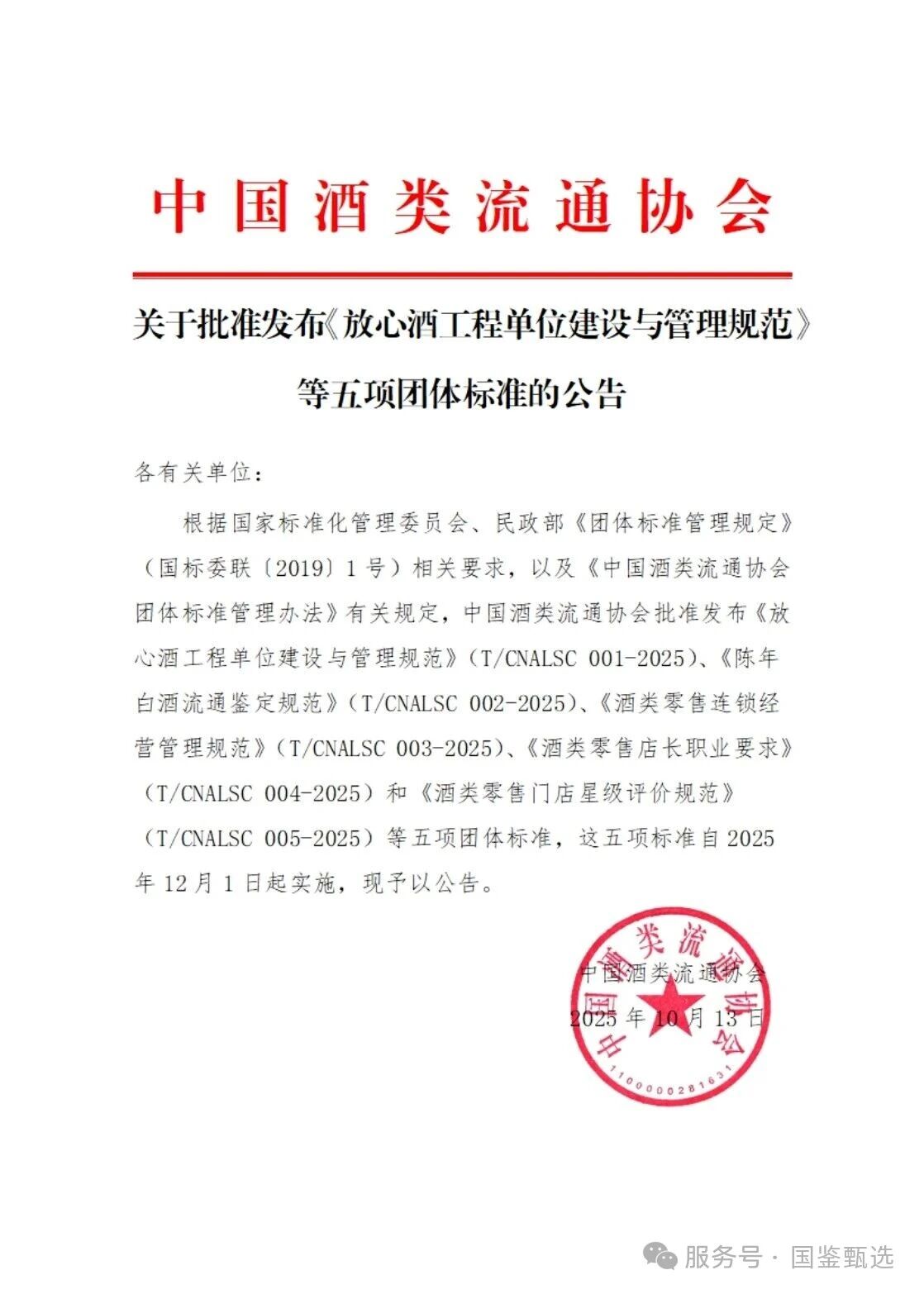 中国酒类流通协会

关于批准发布《放心酒工程单位建设与管理规范》等五项团体标准的公告

各有关单位：

根据国家标准化管理委员会、民政部《团体标准管理规定》（国标委联〔2019〕1号）相关要求，以及《中国酒类流通协会团体标准管理办法》有关规定，中国酒类流通协会批准发布《放心酒工程单位建设与管理规范》（T/CNALSC 001-2025）、《陈年白酒流通鉴定规范》（T/CNALSC 002-2025）、《酒类零售连锁经营管理规范》（T/CNALSC 003-2025）、《酒类零售店长职业要求》（T/CNALSC 004-2025）和《酒类零售门店星级评价规范》（T/CNALSC 005-2025）等五项团体标准，这五项标准自2025年12月1日起实施，现予以公告。

中国酒类流通协会
2025年10月13日

中国酒类流通协会
1100000281631

服务号 · 国鉴甄选